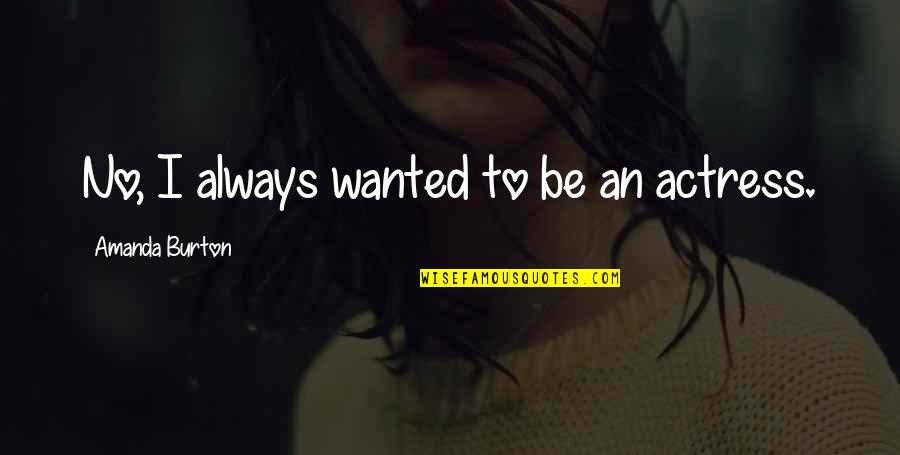 No, I always wanted to be an actress.

Amanda Burton

WISEFAMOUSQUOTES.COM